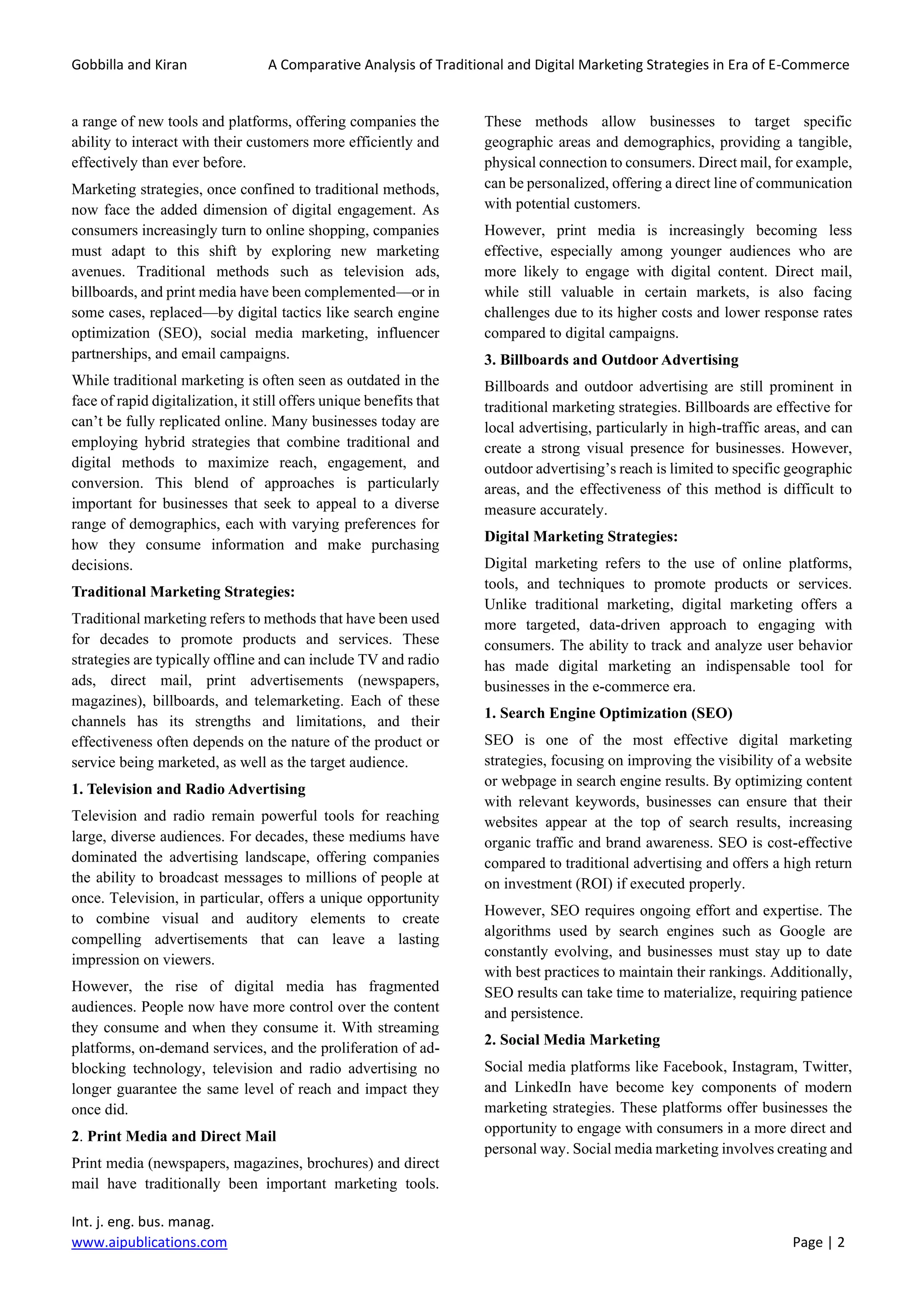 Gobbilla and Kiran A Comparative Analysis of Traditional and Digital Marketing Strategies in Era of E-Commerce

a range of new tools and platforms, offering companies the ability to interact with their customers more efficiently and effectively than ever before.

Marketing strategies, once confined to traditional methods, now face the added dimension of digital engagement. As consumers increasingly turn to online shopping, companies must adapt to this shift by exploring new marketing avenues. Traditional methods such as television ads, billboards, and print media have been complemented—or in some cases, replaced—by digital tactics like search engine optimization (SEO), social media marketing, influencer partnerships, and email campaigns.

While traditional marketing is often seen as outdated in the face of rapid digitalization, it still offers unique benefits that can't be fully replicated online. Many businesses today are employing hybrid strategies that combine traditional and digital methods to maximize reach, engagement, and conversion. This blend of approaches is particularly important for businesses that seek to appeal to a diverse range of demographics, each with varying preferences for how they consume information and make purchasing decisions.

Traditional Marketing Strategies:

Traditional marketing refers to methods that have been used for decades to promote products and services. These strategies are typically offline and can include TV and radio ads, direct mail, print advertisements (newspapers, magazines), billboards, and telemarketing. Each of these channels has its strengths and limitations, and their effectiveness often depends on the nature of the product or service being marketed, as well as the target audience.

1. Television and Radio Advertising

Television and radio remain powerful tools for reaching large, diverse audiences. For decades, these mediums have dominated the advertising landscape, offering companies the ability to broadcast messages to millions of people at once. Television, in particular, offers a unique opportunity to combine visual and auditory elements to create compelling advertisements that can leave a lasting impression on viewers.

However, the rise of digital media has fragmented audiences. People now have more control over the content they consume and when they consume it. With streaming platforms, on-demand services, and the proliferation of ad-blocking technology, television and radio advertising no longer guarantee the same level of reach and impact they once did.

2. Print Media and Direct Mail

Print media (newspapers, magazines, brochures) and direct mail have traditionally been important marketing tools. These methods allow businesses to target specific geographic areas and demographics, providing a tangible, physical connection to consumers. Direct mail, for example, can be personalized, offering a direct line of communication with potential customers.

However, print media is increasingly becoming less effective, especially among younger audiences who are more likely to engage with digital content. Direct mail, while still valuable in certain markets, is also facing challenges due to its higher costs and lower response rates compared to digital campaigns.

3. Billboards and Outdoor Advertising

Billboards and outdoor advertising are still prominent in traditional marketing strategies. Billboards are effective for local advertising, particularly in high-traffic areas, and can create a strong visual presence for businesses. However, outdoor advertising's reach is limited to specific geographic areas, and the effectiveness of this method is difficult to measure accurately.

Digital Marketing Strategies:

Digital marketing refers to the use of online platforms, tools, and techniques to promote products or services. Unlike traditional marketing, digital marketing offers a more targeted, data-driven approach to engaging with consumers. The ability to track and analyze user behavior has made digital marketing an indispensable tool for businesses in the e-commerce era.

1. Search Engine Optimization (SEO)

SEO is one of the most effective digital marketing strategies, focusing on improving the visibility of a website or webpage in search engine results. By optimizing content with relevant keywords, businesses can ensure that their websites appear at the top of search results, increasing organic traffic and brand awareness. SEO is cost-effective compared to traditional advertising and offers a high return on investment (ROI) if executed properly.

However, SEO requires ongoing effort and expertise. The algorithms used by search engines such as Google are constantly evolving, and businesses must stay up to date with best practices to maintain their rankings. Additionally, SEO results can take time to materialize, requiring patience and persistence.

2. Social Media Marketing

Social media platforms like Facebook, Instagram, Twitter, and LinkedIn have become key components of modern marketing strategies. These platforms offer businesses the opportunity to engage with consumers in a more direct and personal way. Social media marketing involves creating and

Int. j. eng. bus. manag.
www.aipublications.com Page | 2